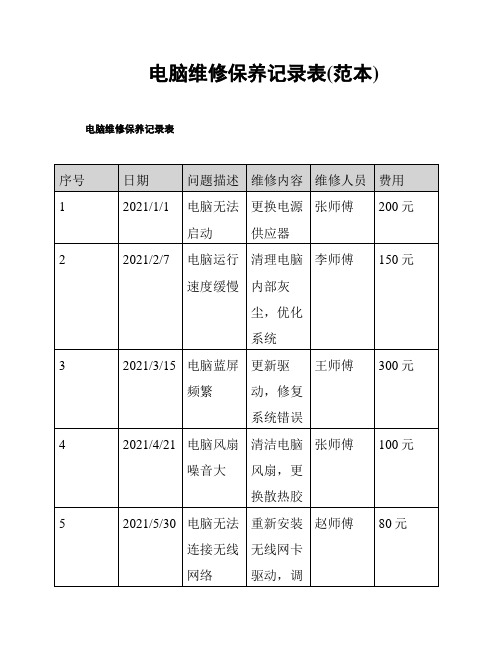 电脑维修保养记录表(范本)

电脑维修保养记录表

| 序号 | 日期 | 问题描述 | 维修内容 | 维修人员 | 费用 |
|---|---|---|---|---|---|
| 1 | 2021/1/1 | 电脑无法启动 | 更换电源供应器 | 张师傅 | 200 元 |
| 2 | 2021/2/7 | 电脑运行速度缓慢 | 清理电脑内部灰尘，优化系统 | 李师傅 | 150 元 |
| 3 | 2021/3/15 | 电脑蓝屏频繁 | 更新驱动，修复系统错误 | 王师傅 | 300 元 |
| 4 | 2021/4/21 | 电脑风扇噪音大 | 清洁电脑风扇，更换散热胶 | 张师傅 | 100 元 |
| 5 | 2021/5/30 | 电脑无法连接无线网络 | 重新安装无线网卡驱动，调 | 赵师傅 | 80 元 |